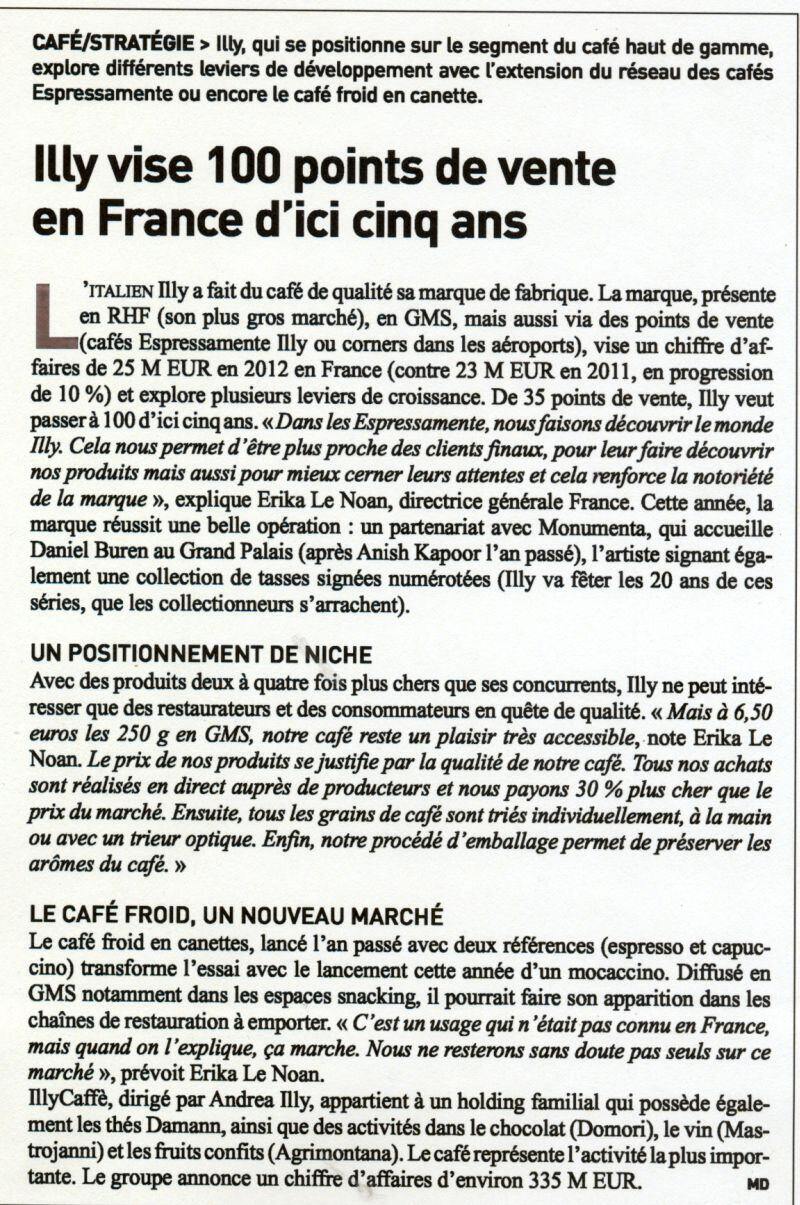 CAFÉ/STRATÉGIE > Illy, qui se positionne sur le segment du café haut de gamme, explore différents leviers de développement avec l'extension du réseau des cafés Espressamente ou encore le café froid en canette.

Illy vise 100 points de vente en France d'ici cinq ans

L'ITALIEN Illy a fait du café de qualité sa marque de fabrique. La marque, présente en RHF (son plus gros marché), en GMS, mais aussi via des points de vente (cafés Espressamente Illy ou corners dans les aéroports), vise un chiffre d'affaires de 25 M EUR en 2012 en France (contre 23 M EUR en 2011, en progression de 10 %) et explore plusieurs leviers de croissance. De 35 points de vente, Illy veut passer à 100 d'ici cinq ans. « Dans les Espressamente, nous faisons découvrir le monde Illy. Cela nous permet d'être plus proche des clients finaux, pour leur faire découvrir nos produits mais aussi pour mieux cerner leurs attentes et cela renforce la notoriété de la marque », explique Erika Le Noan, directrice générale France. Cette année, la marque réussit une belle opération : un partenariat avec Monumenta, qui accueille Daniel Buren au Grand Palais (après Anish Kapoor l'an passé), l'artiste signant également une collection de tasses signées numérotées (Illy va fêter les 20 ans de ces séries, que les collectionneurs s'arrachent).

UN POSITIONNEMENT DE NICHE
Avec des produits deux à quatre fois plus chers que ses concurrents, Illy ne peut intéresser que des restaurateurs et des consommateurs en quête de qualité. « Mais à 6,50 euros les 250 g en GMS, notre café reste un plaisir très accessible, note Erika Le Noan. Le prix de nos produits se justifie par la qualité de notre café. Tous nos achats sont réalisés en direct auprès de producteurs et nous payons 30 % plus cher que le prix du marché. Ensuite, tous les grains de café sont triés individuellement, à la main ou avec un trieur optique. Enfin, notre procédé d'emballage permet de préserver les arômes du café. »

LE CAFÉ FROID, UN NOUVEAU MARCHÉ
Le café froid en canettes, lancé l'an passé avec deux références (espresso et capuccino) transforme l'essai avec le lancement cette année d'un mocaccino. Diffusé en GMS notamment dans les espaces snacking, il pourrait faire son apparition dans les chaînes de restauration à emporter. « C'est un usage qui n'était pas connu en France, mais quand on l'explique, ça marche. Nous ne resterons sans doute pas seuls sur ce marché », prévoit Erika Le Noan.
IllyCaffè, dirigé par Andrea Illy, appartient à un holding familial qui possède également les thés Damann, ainsi que des activités dans le chocolat (Domori), le vin (Mastrojanni) et les fruits confits (Agrimontana). Le café représente l'activité la plus importante. Le groupe annonce un chiffre d'affaires d'environ 335 M EUR. MD